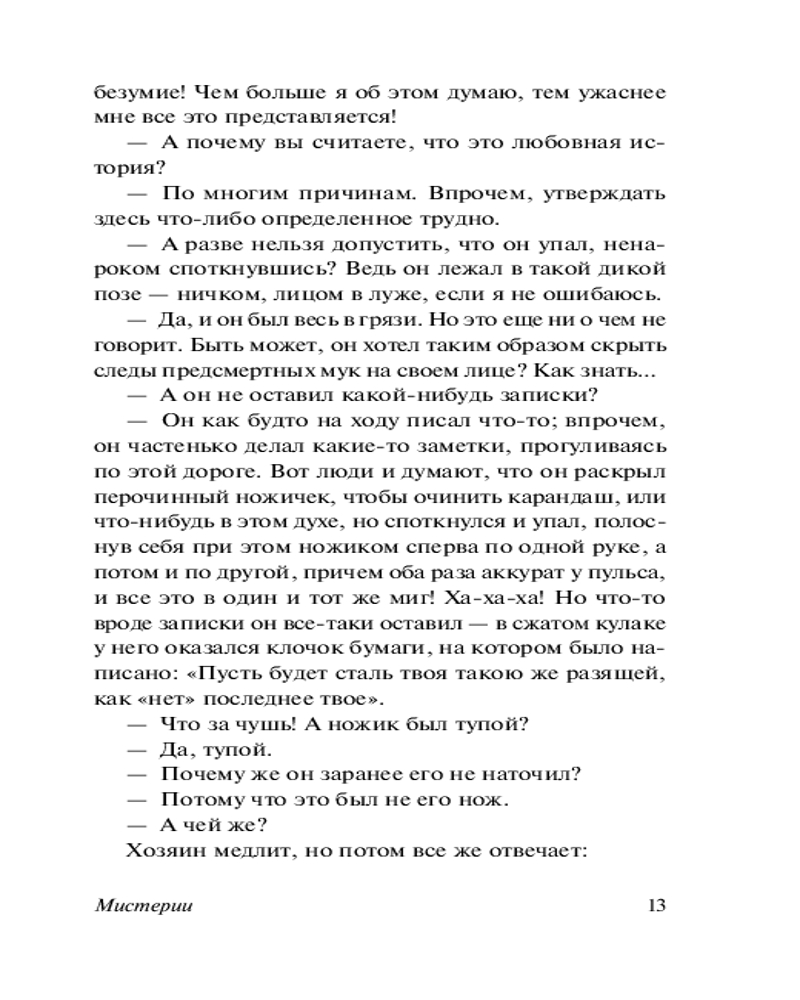 безумие! Чем больше я об этом думаю, тем ужаснее мне все это представляется!

— А почему вы считаете, что это любовная история?

— По многим причинам. Впрочем, утверждать здесь что-либо определенное трудно.

— А разве нельзя допустить, что он упал, ненароком споткнувшись? Ведь он лежал в такой дикой позе — ничком, лицом в луже, если я не ошибаюсь.

— Да, и он был весь в грязи. Но это еще ни о чем не говорит. Быть может, он хотел таким образом скрыть следы предсмертных мук на своем лице? Как знать...

— А он не оставил какой-нибудь записки?

— Он как будто на ходу писал что-то; впрочем, он частенько делал какие-то заметки, прогуливаясь по этой дороге. Вот люди и думают, что он раскрыл перочинный ножичек, чтобы очинить карандаш, или что-нибудь в этом духе, но споткнулся и упал, полоснув себя при этом ножиком сперва по одной руке, а потом и по другой, причем оба раза аккурат у пульса, и все это в один и тот же миг! Ха-ха-ха! Но что-то вроде записки он все-таки оставил — в сжатом кулаке у него оказался клочок бумаги, на котором было написано: «Пусть будет сталь твоя такою же разящей, как «нет» последнее твое».

— Что за чушь! А ножик был тупой?

— Да, тупой.

— Почему же он заранее его не наточил?

— Потому что это был не его нож.

— А чей же?

Хозяин медлит, но потом все же отвечает:

Мистерии 13